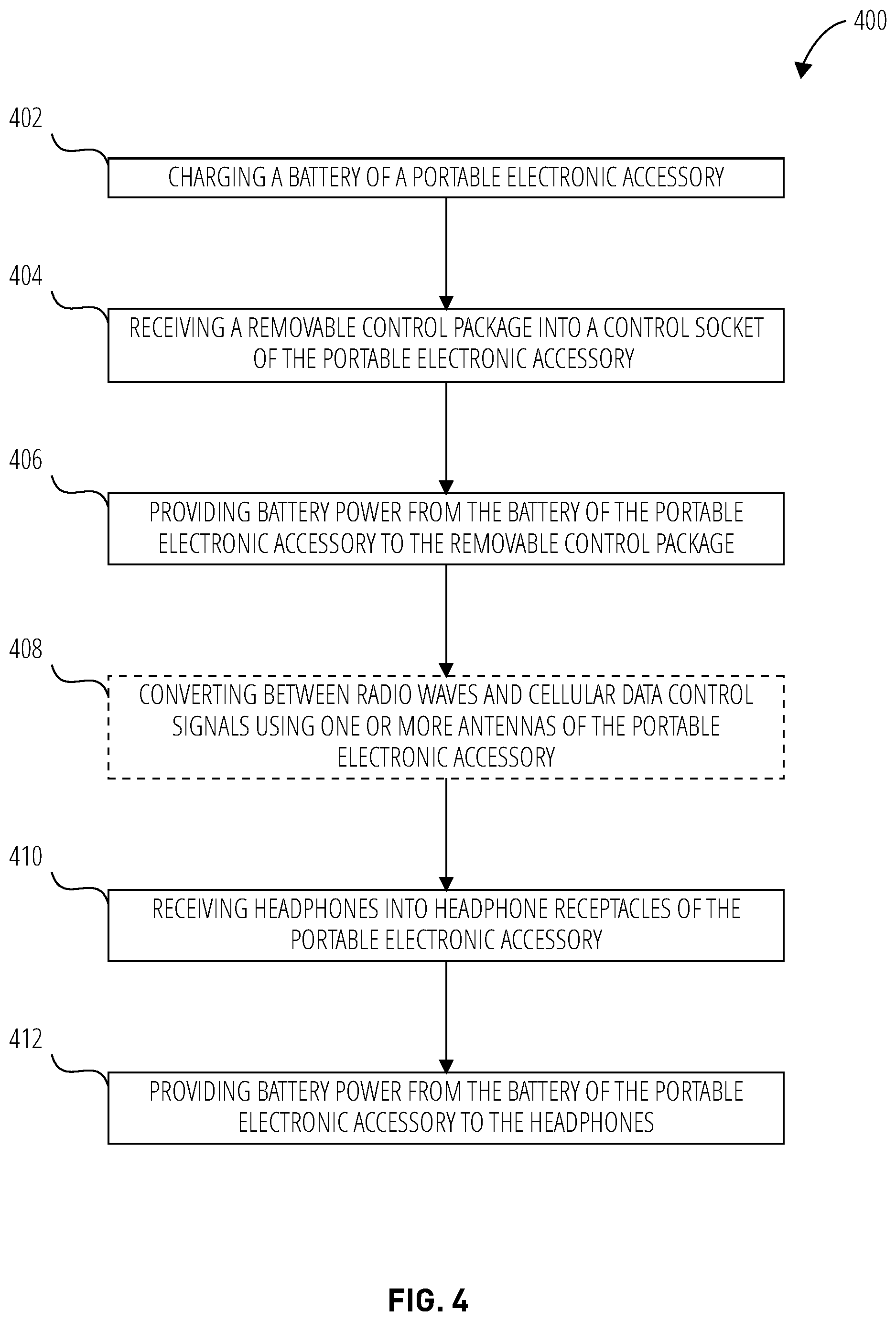 400

402

CHARGING A BATTERY OF A PORTABLE ELECTRONIC ACCESSORY

404

RECEIVING A REMOVABLE CONTROL PACKAGE INTO A CONTROL SOCKET OF THE PORTABLE ELECTRONIC ACCESSORY

406

PROVIDING BATTERY POWER FROM THE BATTERY OF THE PORTABLE ELECTRONIC ACCESSORY TO THE REMOVABLE CONTROL PACKAGE

408

CONVERTING BETWEEN RADIO WAVES AND CELLULAR DATA CONTROL SIGNALS USING ONE OR MORE ANTENNAS OF THE PORTABLE ELECTRONIC ACCESSORY

410

RECEIVING HEADPHONES INTO HEADPHONE RECEPTACLES OF THE PORTABLE ELECTRONIC ACCESSORY

412

PROVIDING BATTERY POWER FROM THE BATTERY OF THE PORTABLE ELECTRONIC ACCESSORY TO THE HEADPHONES

FIG. 4